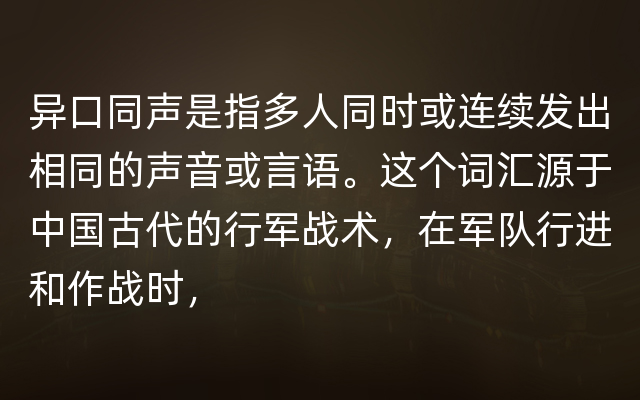 异口同声是指多人同时或连续发出相同的声音或言语。这个词汇源于中国古代的行军战术，在军队行进和作战时，